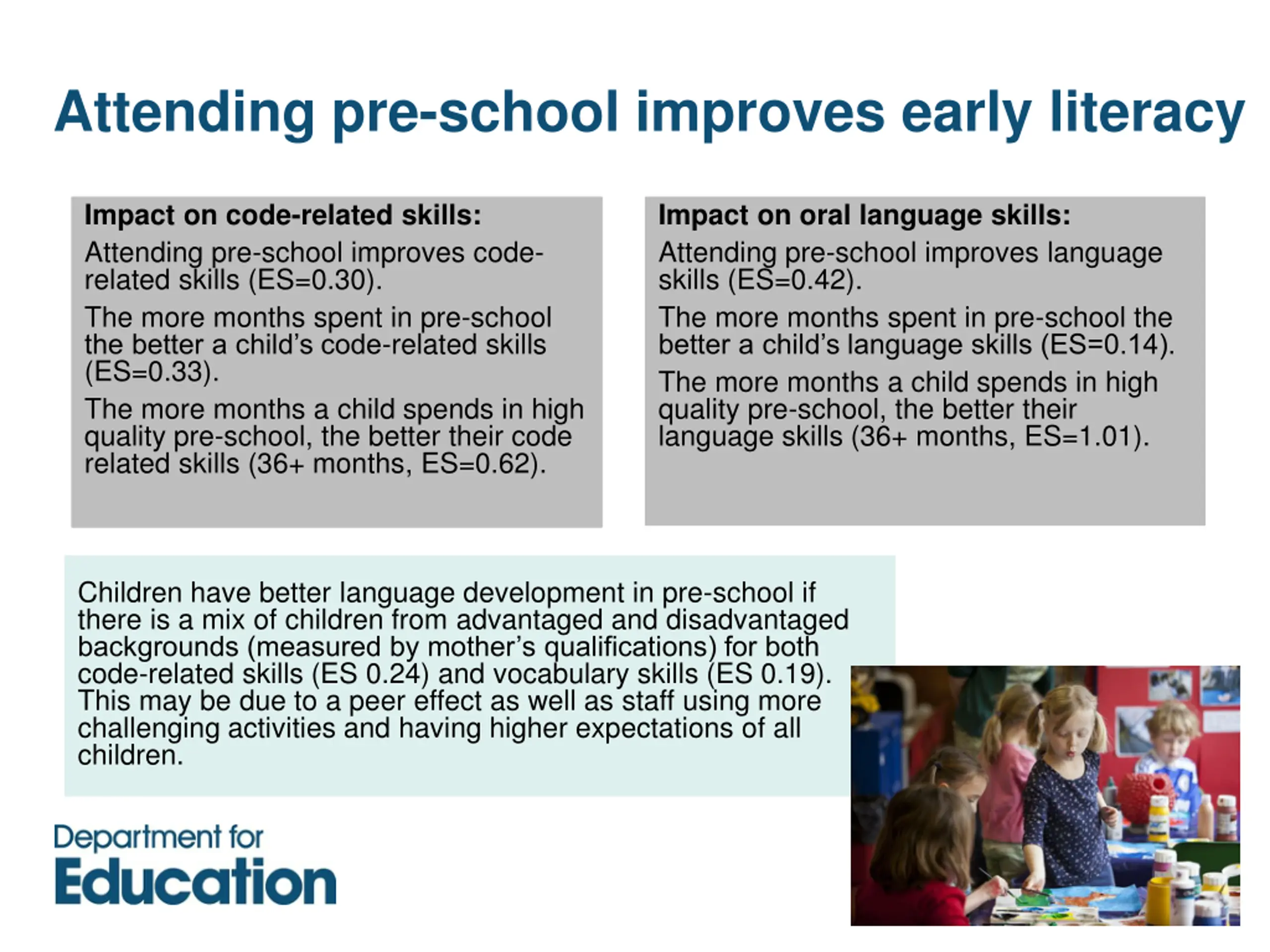 Attending pre-school improves early literacy

Impact on code-related skills:

Attending pre-school improves code-related skills (ES=0.30).

The more months spent in pre-school the better a child's code-related skills (ES=0.33).

The more months a child spends in high quality pre-school, the better their code related skills (36+ months, ES=0.62).

Impact on oral language skills:

Attending pre-school improves language skills (ES=0.42).

The more months spent in pre-school the better a child's language skills (ES=0.14).

The more months a child spends in high quality pre-school, the better their language skills (36+ months, ES=1.01).

Children have better language development in pre-school if there is a mix of children from advantaged and disadvantaged backgrounds (measured by mother's qualifications) for both code-related skills (ES 0.24) and vocabulary skills (ES 0.19). This may be due to a peer effect as well as staff using more challenging activities and having higher expectations of all children.

Department for
Education